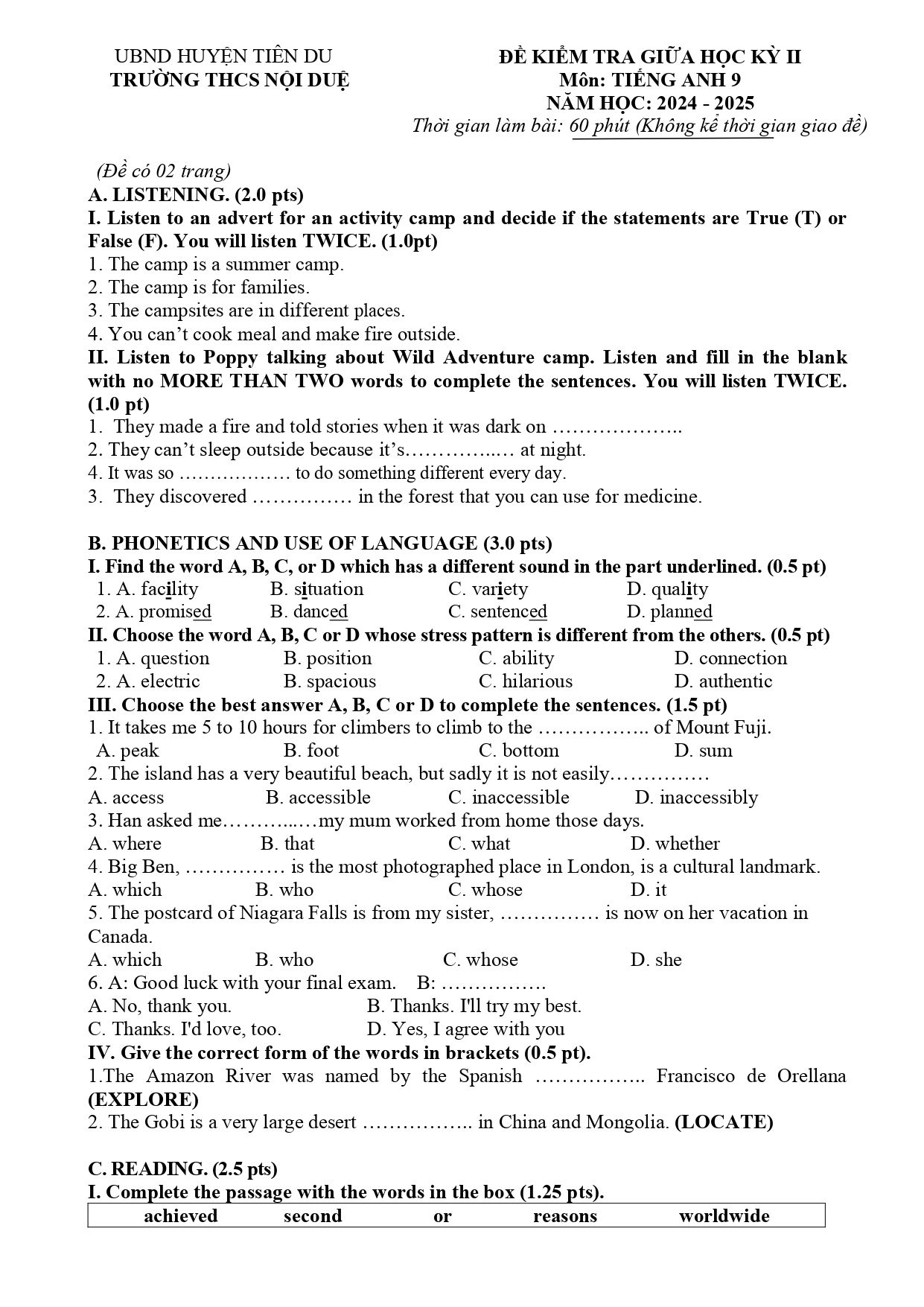 UBND HUYỆN TIÊN DU
TRƯỜNG THCS NỘI DUỆ

ĐỀ KIỂM TRA GIỮA HỌC KỲ II
Môn: TIẾNG ANH 9
NĂM HỌC: 2024 - 2025
Thời gian làm bài: 60 phút (Không kể thời gian giao đề)

(Đề có 02 trang)

A. LISTENING. (2.0 pts)

I. Listen to an advert for an activity camp and decide if the statements are True (T) or False (F). You will listen TWICE. (1.0pt)

1. The camp is a summer camp.
2. The camp is for families.
3. The campsites are in different places.
4. You can't cook meal and make fire outside.

II. Listen to Poppy talking about Wild Adventure camp. Listen and fill in the blank with no MORE THAN TWO words to complete the sentences. You will listen TWICE. (1.0 pt)

1. They made a fire and told stories when it was dark on ____
2. They can't sleep outside because it's____ at night.
4. It was so ____ to do something different every day.
3. They discovered ____ in the forest that you can use for medicine.

B. PHONETICS AND USE OF LANGUAGE (3.0 pts)

I. Find the word A, B, C, or D which has a different sound in the part underlined. (0.5 pt)

1. A. facility B. situation C. variety D. quality
2. A. promised B. danced C. sentenced D. planned

II. Choose the word A, B, C or D whose stress pattern is different from the others. (0.5 pt)

1. A. question B. position C. ability D. connection
2. A. electric B. spacious C. hilarious D. authentic

III. Choose the best answer A, B, C or D to complete the sentences. (1.5 pt)

1. It takes me 5 to 10 hours for climbers to climb to the ____ of Mount Fuji.
A. peak B. foot C. bottom D. sum
2. The island has a very beautiful beach, but sadly it is not easily____
A. access B. accessible C. inaccessible D. inaccessibly
3. Han asked me____my mum worked from home those days.
A. where B. that C. what D. whether
4. Big Ben, ____ is the most photographed place in London, is a cultural landmark.
A. which B. who C. whose D. it
5. The postcard of Niagara Falls is from my sister, ____ is now on her vacation in Canada.
A. which B. who C. whose D. she
6. A: Good luck with your final exam. B: ____
A. No, thank you. B. Thanks. I'll try my best.
C. Thanks. I'd love, too. D. Yes, I agree with you

IV. Give the correct form of the words in brackets (0.5 pt).

1.The Amazon River was named by the Spanish ____ Francisco de Orellana (EXPLORE)
2. The Gobi is a very large desert ____ in China and Mongolia. (LOCATE)

C. READING. (2.5 pts)

I. Complete the passage with the words in the box (1.25 pts).

achieved second or reasons worldwide